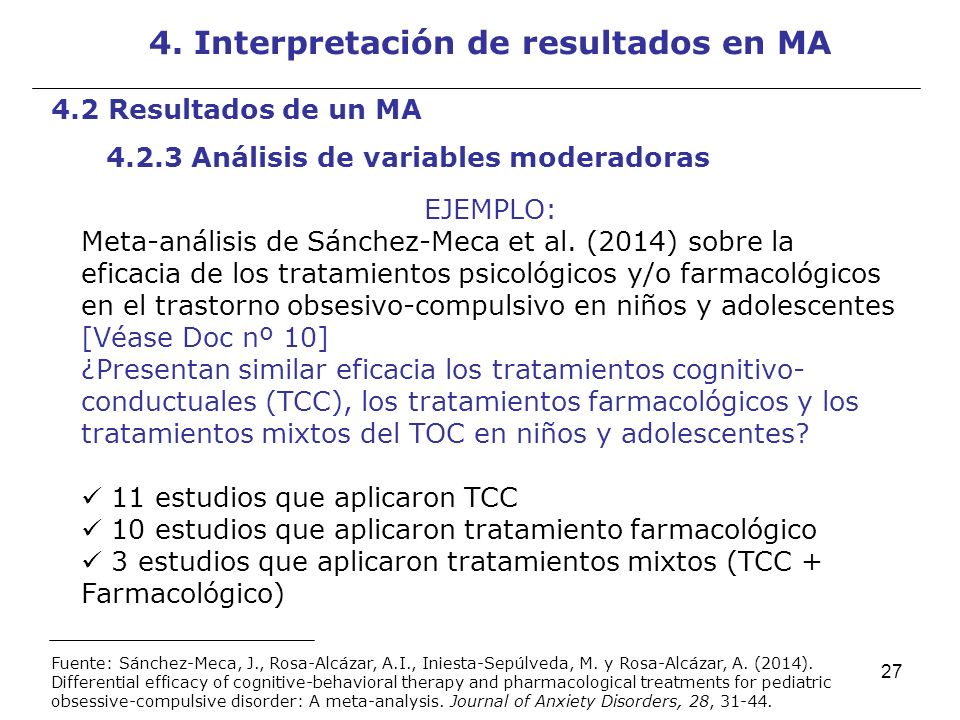 4. Interpretación de resultados en MA

4.2 Resultados de un MA

4.2.3 Análisis de variables moderadoras

EJEMPLO:

Meta-análisis de Sánchez-Meca et al. (2014) sobre la eficacia de los tratamientos psicológicos y/o farmacológicos en el trastorno obsesivo-compulsivo en niños y adolescentes [Véase Doc nº 10]

¿Presentan similar eficacia los tratamientos cognitivo-conductuales (TCC), los tratamientos farmacológicos y los tratamientos mixtos del TOC en niños y adolescentes?

✓ 11 estudios que aplicaron TCC
✓ 10 estudios que aplicaron tratamiento farmacológico
✓ 3 estudios que aplicaron tratamientos mixtos (TCC + Farmacológico)

Fuente: Sánchez-Meca, J., Rosa-Alcázar, A.I., Iniesta-Sepúlveda, M. y Rosa-Alcázar, A. (2014). Differential efficacy of cognitive-behavioral therapy and pharmacological treatments for pediatric obsessive-compulsive disorder: A meta-analysis. Journal of Anxiety Disorders, 28, 31-44.

27